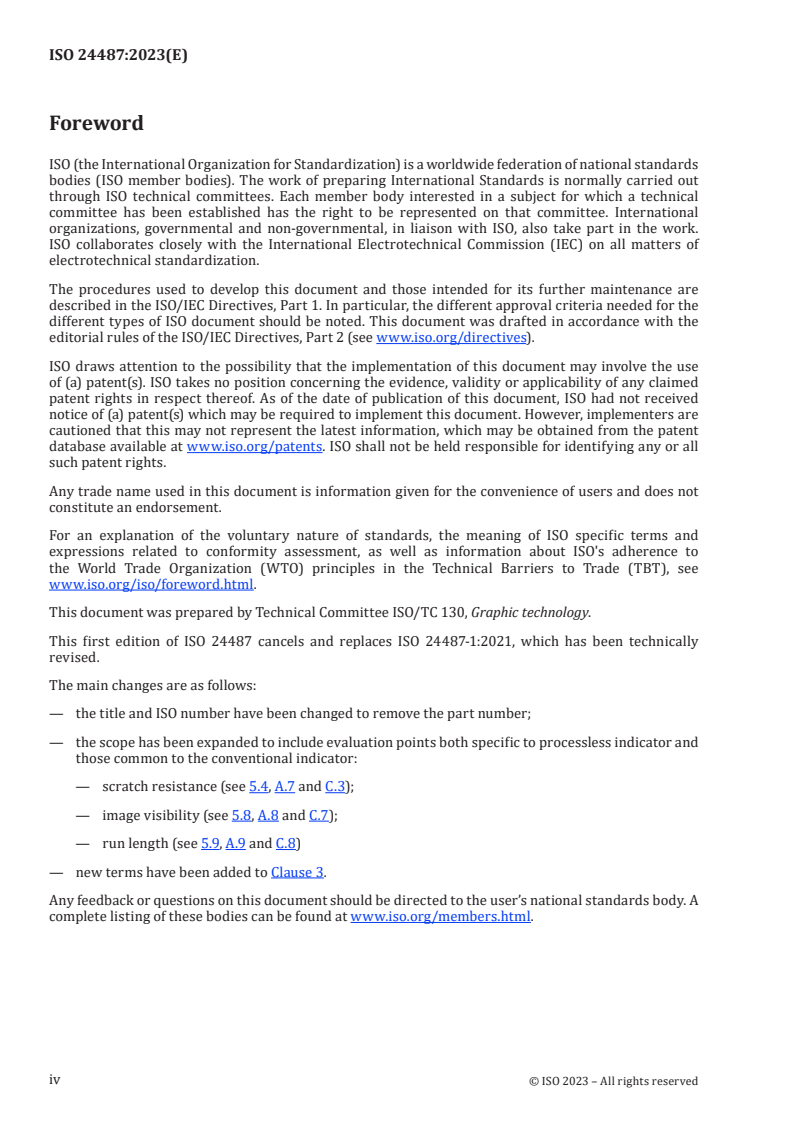 ISO 24487:2023(E)

Foreword

ISO (the International Organization for Standardization) is a worldwide federation of national standards bodies (ISO member bodies). The work of preparing International Standards is normally carried out through ISO technical committees. Each member body interested in a subject for which a technical committee has been established has the right to be represented on that committee. International organizations, governmental and non-governmental, in liaison with ISO, also take part in the work. ISO collaborates closely with the International Electrotechnical Commission (IEC) on all matters of electrotechnical standardization.

The procedures used to develop this document and those intended for its further maintenance are described in the ISO/IEC Directives, Part 1. In particular, the different approval criteria needed for the different types of ISO document should be noted. This document was drafted in accordance with the editorial rules of the ISO/IEC Directives, Part 2 (see www.iso.org/directives).

ISO draws attention to the possibility that the implementation of this document may involve the use of (a) patent(s). ISO takes no position concerning the evidence, validity or applicability of any claimed patent rights in respect thereof. As of the date of publication of this document, ISO had not received notice of (a) patent(s) which may be required to implement this document. However, implementers are cautioned that this may not represent the latest information, which may be obtained from the patent database available at www.iso.org/patents. ISO shall not be held responsible for identifying any or all such patent rights.

Any trade name used in this document is information given for the convenience of users and does not constitute an endorsement.

For an explanation of the voluntary nature of standards, the meaning of ISO specific terms and expressions related to conformity assessment, as well as information about ISO's adherence to the World Trade Organization (WTO) principles in the Technical Barriers to Trade (TBT), see www.iso.org/iso/foreword.html.

This document was prepared by Technical Committee ISO/TC 130, Graphic technology.

This first edition of ISO 24487 cancels and replaces ISO 24487-1:2021, which has been technically revised.

The main changes are as follows:

— the title and ISO number have been changed to remove the part number;

— the scope has been expanded to include evaluation points both specific to processless indicator and those common to the conventional indicator:

— scratch resistance (see 5.4, A.7 and C.3);

— image visibility (see 5.8, A.8 and C.7);

— run length (see 5.9, A.9 and C.8)

— new terms have been added to Clause 3.

Any feedback or questions on this document should be directed to the user's national standards body. A complete listing of these bodies can be found at www.iso.org/members.html.

iv

© ISO 2023 – All rights reserved